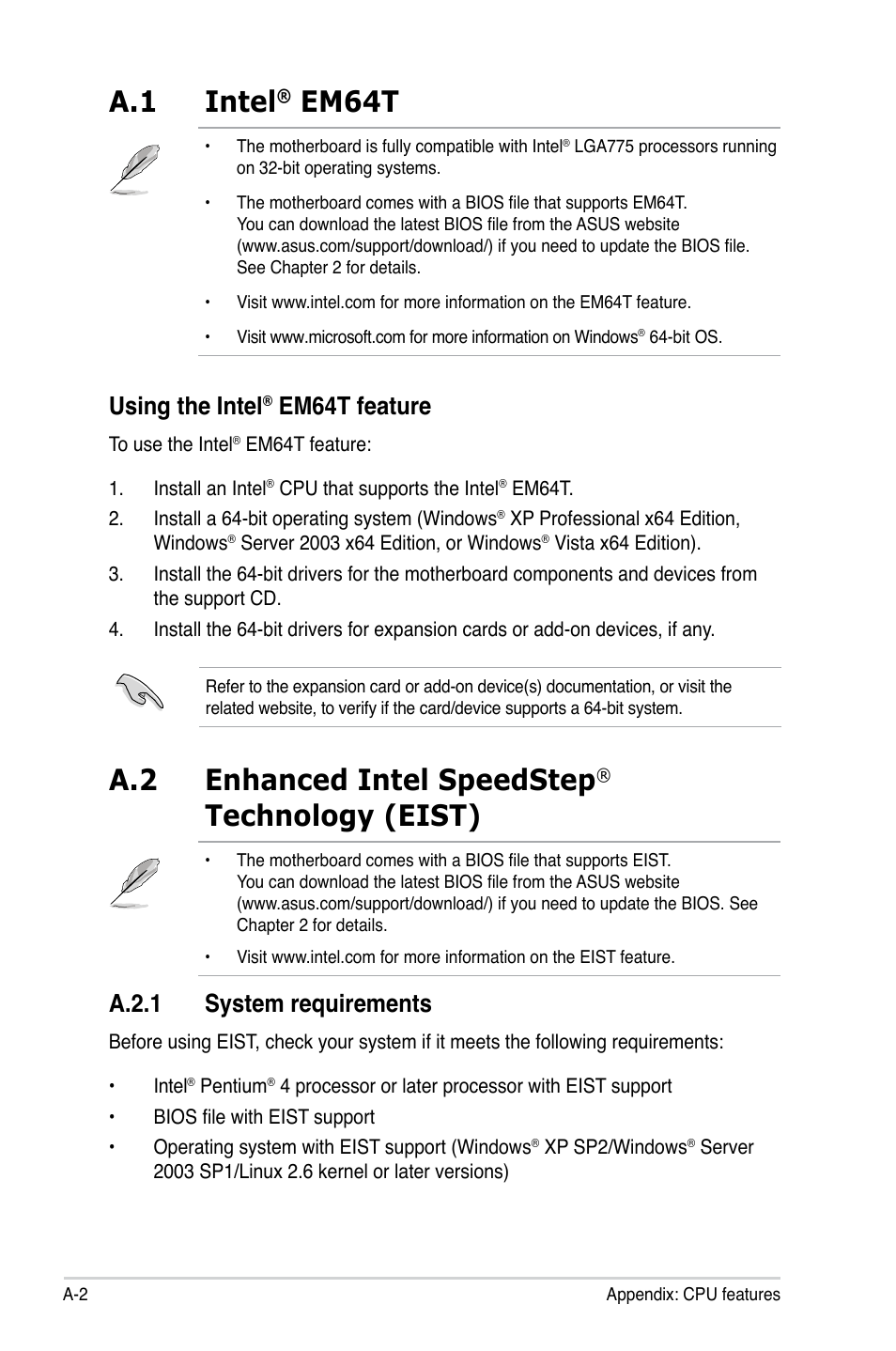 A.1 Intel® EM64T

• The motherboard is fully compatible with Intel® LGA775 processors running on 32-bit operating systems.

• The motherboard comes with a BIOS file that supports EM64T. You can download the latest BIOS file from the ASUS website (www.asus.com/support/download/) if you need to update the BIOS file. See Chapter 2 for details.

• Visit www.intel.com for more information on the EM64T feature.

• Visit www.microsoft.com for more information on Windows® 64-bit OS.

Using the Intel® EM64T feature

To use the Intel® EM64T feature:

1. Install an Intel® CPU that supports the Intel® EM64T.

2. Install a 64-bit operating system (Windows® XP Professional x64 Edition, Windows® Server 2003 x64 Edition, or Windows® Vista x64 Edition).

3. Install the 64-bit drivers for the motherboard components and devices from the support CD.

4. Install the 64-bit drivers for expansion cards or add-on devices, if any.

Refer to the expansion card or add-on device(s) documentation, or visit the related website, to verify if the card/device supports a 64-bit system.

A.2 Enhanced Intel SpeedStep® Technology (EIST)

• The motherboard comes with a BIOS file that supports EIST. You can download the latest BIOS file from the ASUS website (www.asus.com/support/download/) if you need to update the BIOS. See Chapter 2 for details.

• Visit www.intel.com for more information on the EIST feature.

A.2.1 System requirements

Before using EIST, check your system if it meets the following requirements:

• Intel® Pentium® 4 processor or later processor with EIST support

• BIOS file with EIST support

• Operating system with EIST support (Windows® XP SP2/Windows® Server 2003 SP1/Linux 2.6 kernel or later versions)

A-2 Appendix: CPU features